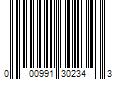 0 00991 30234 3